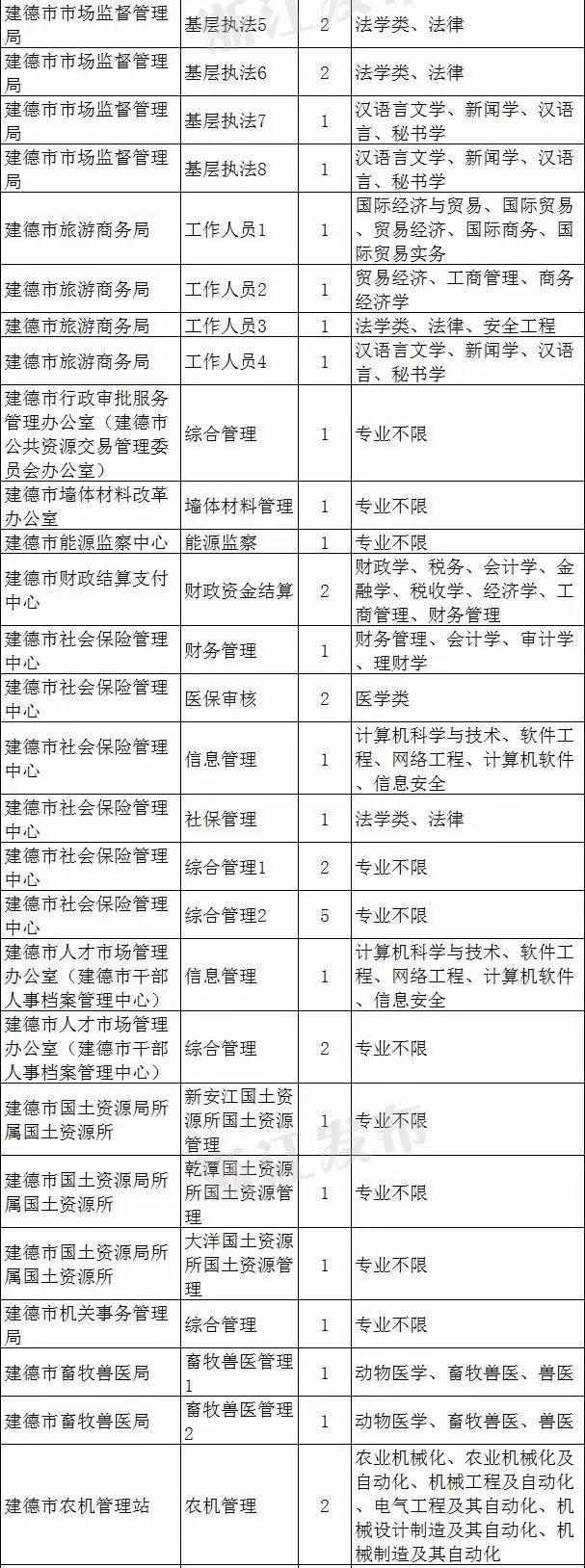 | 建德市市场监督管理局 | 基层执法5 | 2 | 法学类、法律 |
|---|---|---|---|
| 建德市市场监督管理局 | 基层执法6 | 2 | 法学类、法律 |
| 建德市市场监督管理局 | 基层执法7 | 1 | 汉语言文学、新闻学、汉语言、秘书学 |
| 建德市市场监督管理局 | 基层执法8 | 1 | 汉语言文学、新闻学、汉语言、秘书学 |
| 建德市旅游商务局 | 工作人员1 | 1 | 国际经济与贸易、国际贸易、贸易经济、国际商务、国际贸易实务 |
| 建德市旅游商务局 | 工作人员2 | 1 | 贸易经济、工商管理、商务经济学 |
| 建德市旅游商务局 | 工作人员3 | 1 | 法学类、法律、安全工程 |
| 建德市旅游商务局 | 工作人员4 | 1 | 汉语言文学、新闻学、汉语言、秘书学 |
| 建德市行政审批服务管理办公室（建德市公共资源交易管理委员会办公室） | 综合管理 | 1 | 专业不限 |
| 建德市墙体材料改革办公室 | 墙体材料管理 | 1 | 专业不限 |
| 建德市能源监察中心 | 能源监察 | 1 | 专业不限 |
| 建德市财政结算支付中心 | 财政资金结算 | 2 | 财政学、税务、会计学、金融学、税收学、经济学、工商管理、财务管理 |
| 建德市社会保险管理中心 | 财务管理 | 1 | 财务管理、会计学、审计学、理财学 |
| 建德市社会保险管理中心 | 医保审核 | 2 | 医学类 |
| 建德市社会保险管理中心 | 信息管理 | 1 | 计算机科学与技术、软件工程、网络工程、计算机软件、信息安全 |
| 建德市社会保险管理中心 | 社保管理 | 1 | 法学类、法律 |
| 建德市社会保险管理中心 | 综合管理1 | 2 | 专业不限 |
| 建德市社会保险管理中心 | 综合管理2 | 5 | 专业不限 |
| 建德市人才市场管理办公室（建德市干部人事档案管理中心） | 信息管理 | 1 | 计算机科学与技术、软件工程、网络工程、计算机软件、信息安全 |
| 建德市人才市场管理办公室（建德市干部人事档案管理中心） | 综合管理 | 2 | 专业不限 |
| 建德市国土资源局所属国土资源所 | 新安江国土资源所国土资源管理 | 1 | 专业不限 |
| 建德市国土资源局所属国土资源所 | 乾潭国土资源所国土资源管理 | 1 | 专业不限 |
| 建德市国土资源局所属国土资源所 | 大洋国土资源所国土资源管理 | 1 | 专业不限 |
| 建德市机关事务管理局 | 综合管理 | 1 | 专业不限 |
| 建德市畜牧兽医局 | 畜牧兽医管理1 | 1 | 动物医学、畜牧兽医、兽医 |
| 建德市畜牧兽医局 | 畜牧兽医管理2 | 1 | 动物医学、畜牧兽医、兽医 |
| 建德市农机管理站 | 农机管理 | 2 | 农业机械化、农业机械化及自动化、机械工程及自动化、电气工程及其自动化、机械设计制造及其自动化、机械制造及其自动化 |

浙江发布